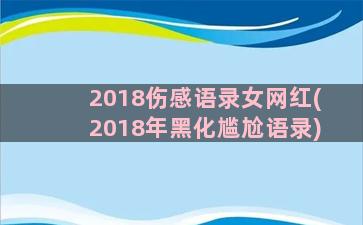 2018伤感语录女网红(2018年黑化尴尬语录)